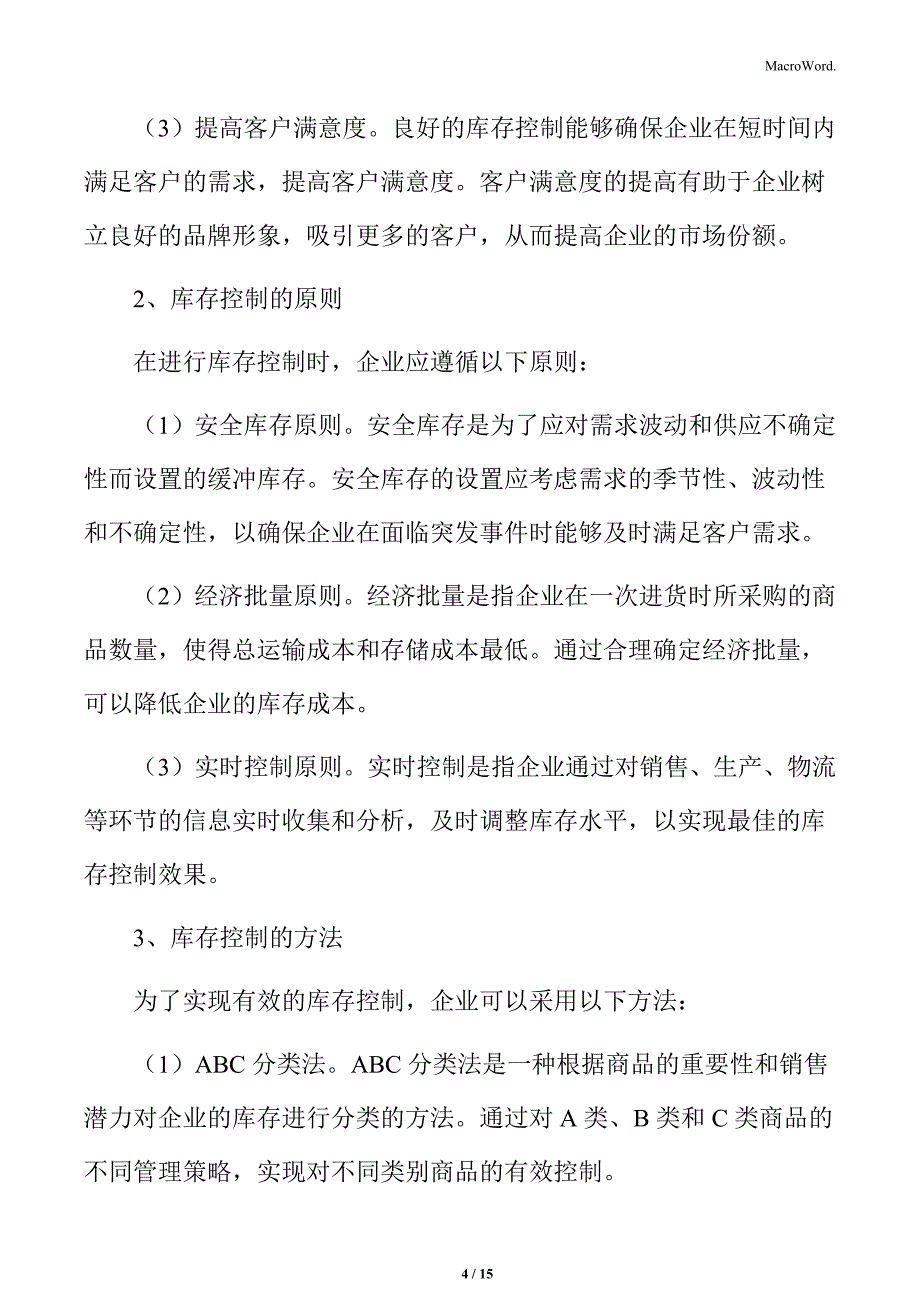 MacroWord.

（3）提高客户满意度。良好的库存控制能够确保企业在短时间内满足客户的需求，提高客户满意度。客户满意度的提高有助于企业树立良好的品牌形象，吸引更多的客户，从而提高企业的市场份额。

2、库存控制的原则

在进行库存控制时，企业应遵循以下原则：

（1）安全库存原则。安全库存是为了应对需求波动和供应不确定性而设置的缓冲库存。安全库存的设置应考虑需求的季节性、波动性和不确定性，以确保企业在面临突发事件时能够及时满足客户需求。

（2）经济批量原则。经济批量是指企业在一次进货时所采购的商品数量，使得总运输成本和存储成本最低。通过合理确定经济批量，可以降低企业的库存成本。

（3）实时控制原则。实时控制是指企业通过对销售、生产、物流等环节的信息实时收集和分析，及时调整库存水平，以实现最佳的库存控制效果。

3、库存控制的方法

为了实现有效的库存控制，企业可以采用以下方法：

（1）ABC 分类法。ABC 分类法是一种根据商品的重要性和销售潜力对企业的库存进行分类的方法。通过对 A 类、B 类和 C 类商品的不同管理策略，实现对不同类别商品的有效控制。

4 / 15